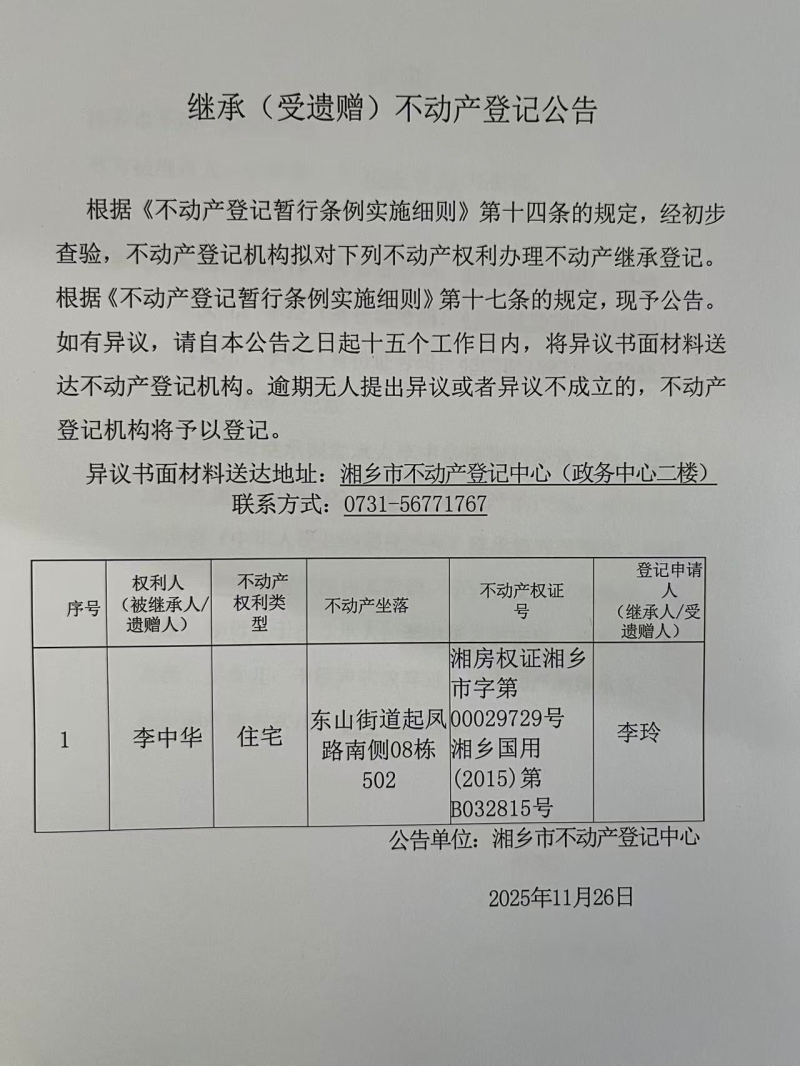 继承（受遗赠）不动产登记公告

根据《不动产登记暂行条例实施细则》第十四条的规定，经初步查验，不动产登记机构拟对下列不动产权利办理不动产继承登记。根据《不动产登记暂行条例实施细则》第十七条的规定，现予公告。如有异议，请自本公告之日起十五个工作日内，将异议书面材料送达不动产登记机构。逾期无人提出异议或者异议不成立的，不动产登记机构将予以登记。

异议书面材料送达地址：湘乡市不动产登记中心（政务中心二楼）
联系方式：0731-56771767

| 序号 | 权利人（被继承人/遗赠人） | 不动产权利类型 | 不动产坐落 | 不动产权证号 | 登记申请人（继承人/受遗赠人） |
|---|---|---|---|---|---|
| 1 | 李中华 | 住宅 | 东山街道起凤路南侧08栋502 | 湘房权证湘乡市字第00029729号 湘乡国用(2015)第B032815号 | 李玲 |

公告单位：湘乡市不动产登记中心

2025年11月26日